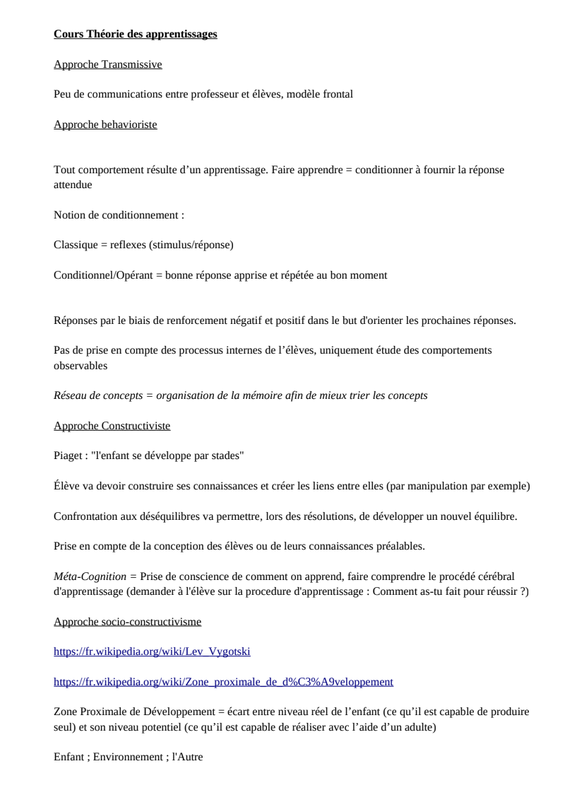 Cours Théorie des apprentissages

Approche Transmissive

Peu de communications entre professeur et élèves, modèle frontal

Approche behavioriste

Tout comportement résulte d'un apprentissage. Faire apprendre = conditionner à fournir la réponse attendue

Notion de conditionnement :

Classique = reflexes (stimulus/réponse)

Conditionnel/Opérant = bonne réponse apprise et répétée au bon moment

Réponses par le biais de renforcement négatif et positif dans le but d'orienter les prochaines réponses.

Pas de prise en compte des processus internes de l'élèves, uniquement étude des comportements observables

Réseau de concepts = organisation de la mémoire afin de mieux trier les concepts

Approche Constructiviste

Piaget : "l'enfant se développe par stades"

Élève va devoir construire ses connaissances et créer les liens entre elles (par manipulation par exemple)

Confrontation aux déséquilibres va permettre, lors des résolutions, de développer un nouvel équilibre.

Prise en compte de la conception des élèves ou de leurs connaissances préalables.

Méta-Cognition = Prise de conscience de comment on apprend, faire comprendre le procédé cérébral d'apprentissage (demander à l'élève sur la procedure d'apprentissage : Comment as-tu fait pour réussir ?)

Approche socio-constructivisme

https://fr.wikipedia.org/wiki/Lev_Vygotski

https://fr.wikipedia.org/wiki/Zone_proximale_de_d%C3%A9veloppement

Zone Proximale de Développement = écart entre niveau réel de l'enfant (ce qu'il est capable de produire seul) et son niveau potentiel (ce qu'il est capable de réaliser avec l'aide d'un adulte)

Enfant ; Environnement ; l'Autre